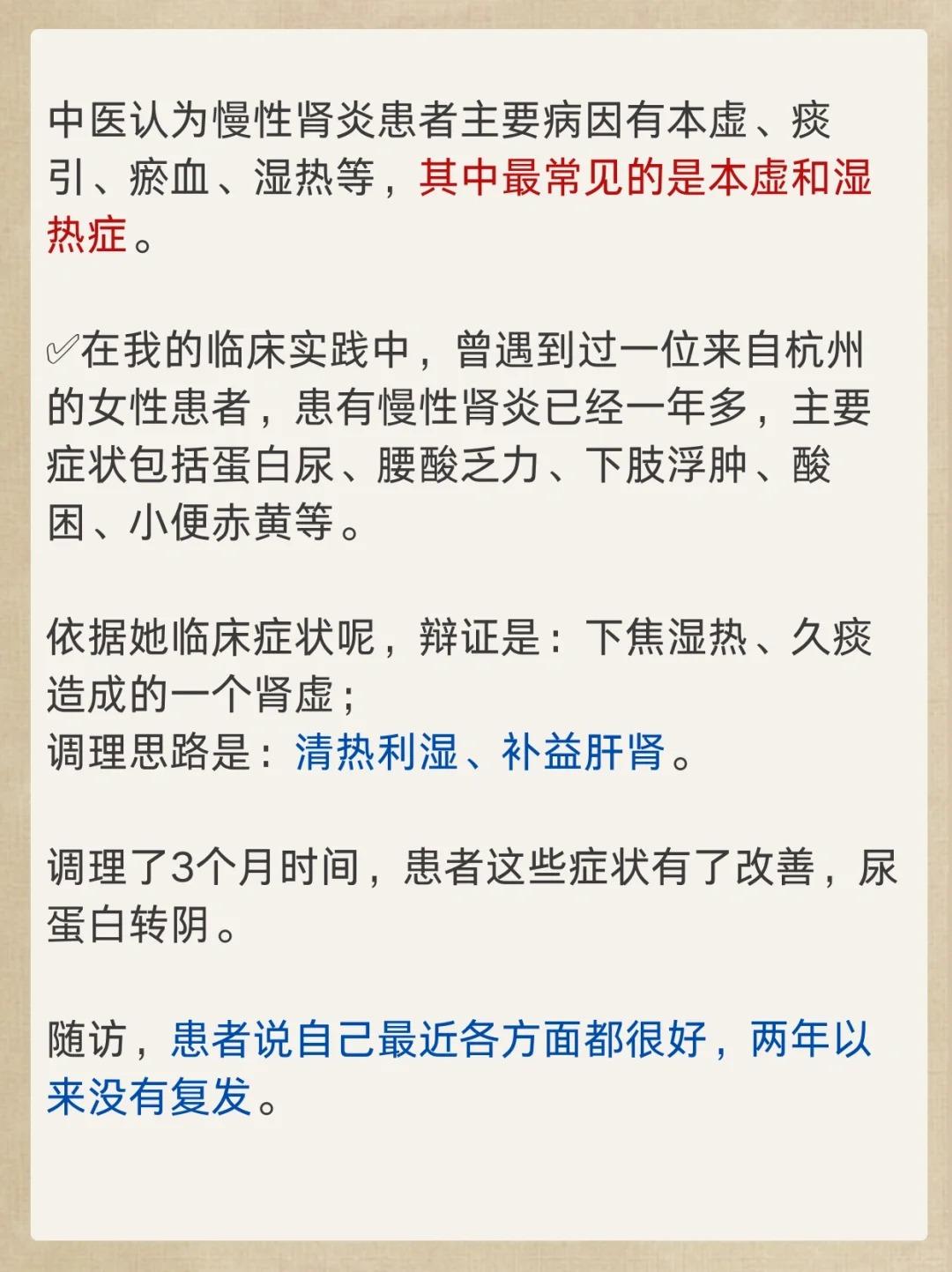 中医认为慢性肾炎患者主要病因有本虚、痰引、瘀血、湿热等，其中最常见的是本虚和湿热症。

✅在我的临床实践中，曾遇到过一位来自杭州的女性患者，患有慢性肾炎已经一年多，主要症状包括蛋白尿、腰酸乏力、下肢浮肿、酸困、小便赤黄等。

依据她临床症状呢，辩证是：下焦湿热、久痰造成的一个肾虚；
调理思路是：清热利湿、补益肝肾。

调理了3个月时间，患者这些症状有了改善，尿蛋白转阴。

随访，患者说自己最近各方面都很好，两年以来没有复发。